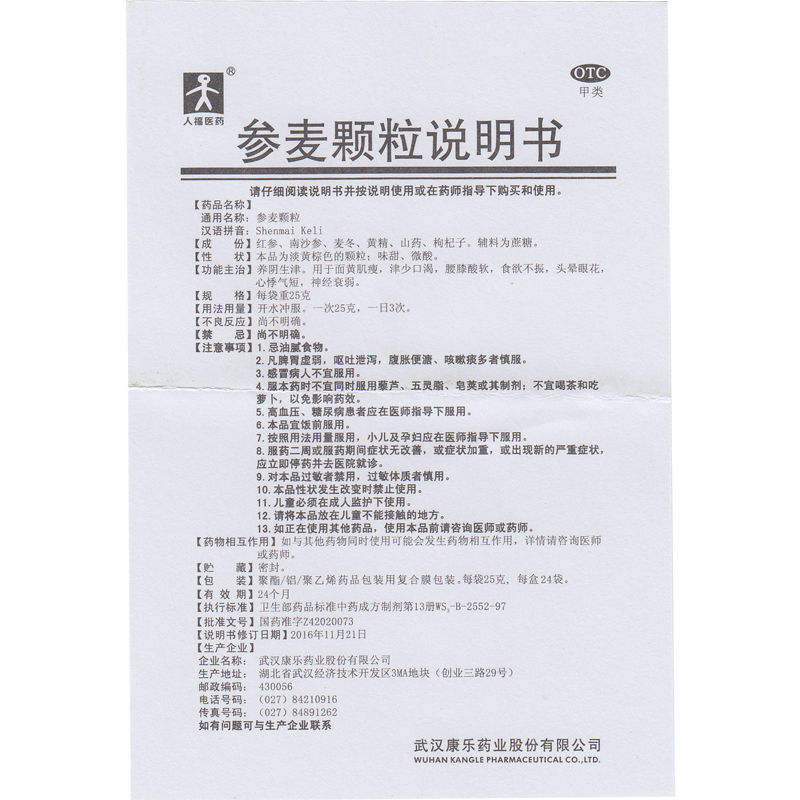 人福医药

OTC
甲类

参麦颗粒说明书

请仔细阅读说明书并按说明使用或在药师指导下购买和使用。

【药品名称】
通用名称：参麦颗粒
汉语拼音：Shenmai Keli
【成　　份】红参、南沙参、麦冬、黄精、山药、枸杞子。辅料为蔗糖。
【性　　状】本品为淡黄棕色的颗粒；味甜、微酸。
【功能主治】养阴生津。用于面黄肌瘦，津少口渴，腰膝酸软，食欲不振，头晕眼花，心悸气短，神经衰弱。
【规　　格】每袋重25克
【用法用量】开水冲服。一次25克，一日3次。
【不良反应】尚不明确。
【禁　　忌】尚不明确。
【注意事项】1.忌油腻食物。
2.凡脾胃虚弱，呕吐泄泻，腹胀便溏、咳嗽痰多者慎服。
3.感冒病人不宜服用。
4.服本药时不宜同时服用藜芦、五灵脂、皂荚或其制剂；不宜喝茶和吃萝卜，以免影响药效。
5.高血压、糖尿病患者应在医师指导下服用。
6.本品宜饭前服用。
7.按照用法用量服用，小儿及孕妇应在医师指导下服用。
8.服药二周或服药期间症状无改善，或症状加重，或出现新的严重症状，应立即停药并去医院就诊。
9.对本品过敏者禁用，过敏体质者慎用。
10.本品性状发生改变时禁止使用。
11.儿童必须在成人监护下使用。
12.请将本品放在儿童不能接触的地方。
13.如正在使用其他药品，使用本品前请咨询医师或药师。
【药物相互作用】如与其他药物同时使用可能会发生药物相互作用，详情请咨询医师或药师。
【贮　　藏】密封。
【包　　装】聚酯/铝/聚乙烯药品包装用复合膜包装。每袋25克，每盒24袋。
【有 效 期】24个月
【执行标准】卫生部药品标准中药成方制剂第13册$WS_3$-B-2552-97
【批准文号】国药准字Z42020073
【说明书修订日期】2016年11月21日
【生产企业】
企业名称：武汉康乐药业股份有限公司
生产地址：湖北省武汉经济技术开发区3MA地块（创业三路29号）
邮政编码：430056
电话号码：（027）84210916
传真号码：（027）84891262
如有问题可与生产企业联系

武汉康乐药业股份有限公司
WUHAN KANGLE PHARMACEUTICAL CO.,LTD.